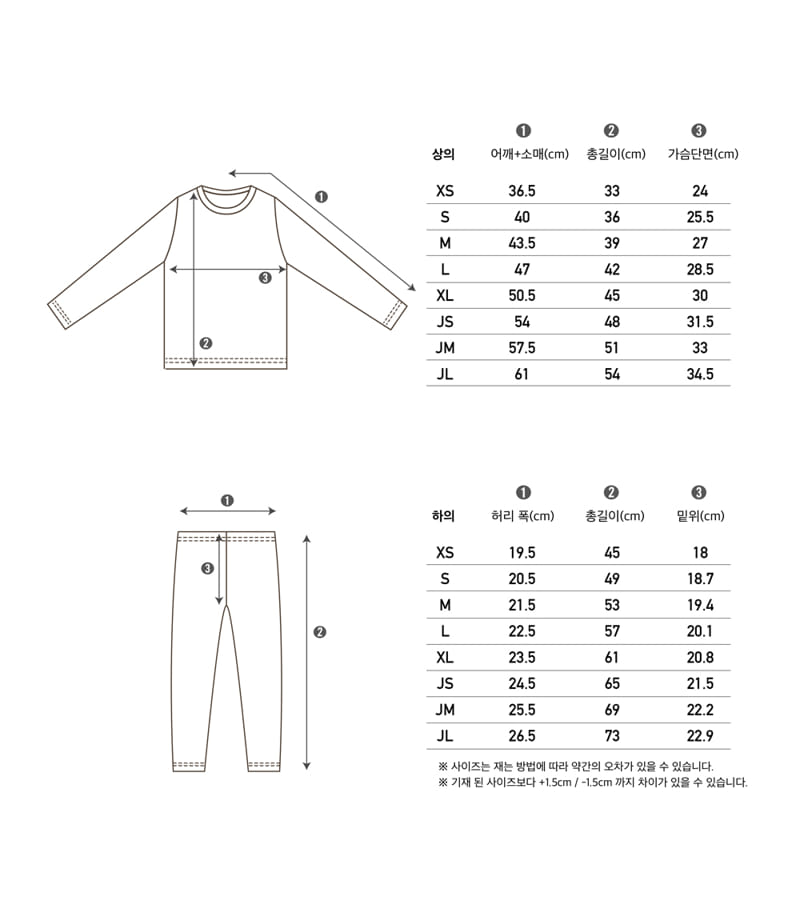 ❶

❸

❷

| 상의 | ❶ 어깨+소매(cm) | ❷ 총길이(cm) | ❸ 가슴단면(cm) |
|---|---|---|---|
| XS | 36.5 | 33 | 24 |
| S | 40 | 36 | 25.5 |
| M | 43.5 | 39 | 27 |
| L | 47 | 42 | 28.5 |
| XL | 50.5 | 45 | 30 |
| JS | 54 | 48 | 31.5 |
| JM | 57.5 | 51 | 33 |
| JL | 61 | 54 | 34.5 |

❶

❸

❷

| 하의 | ❶ 허리 폭(cm) | ❷ 총길이(cm) | ❸ 밑위(cm) |
|---|---|---|---|
| XS | 19.5 | 45 | 18 |
| S | 20.5 | 49 | 18.7 |
| M | 21.5 | 53 | 19.4 |
| L | 22.5 | 57 | 20.1 |
| XL | 23.5 | 61 | 20.8 |
| JS | 24.5 | 65 | 21.5 |
| JM | 25.5 | 69 | 22.2 |
| JL | 26.5 | 73 | 22.9 |

※ 사이즈는 재는 방법에 따라 약간의 오차가 있을 수 있습니다.
※ 기재 된 사이즈보다 +1.5cm / -1.5cm 까지 차이가 있을 수 있습니다.